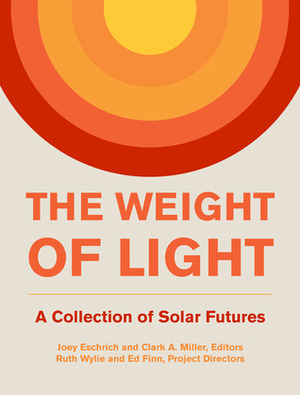 THE WEIGHT OF LIGHT

A Collection of Solar Futures

Joey Eschrich and Clark A. Miller, Editors
Ruth Wylie and Ed Finn, Project Directors